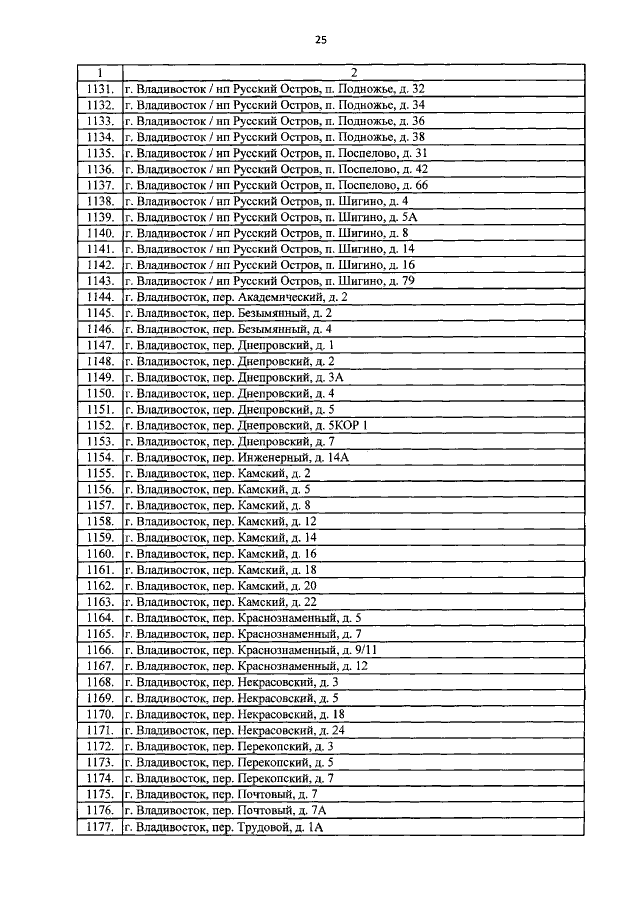 25

| 1 | 2 |
|---|---|
| 1131. | г. Владивосток / нп Русский Остров, п. Подножье, д. 32 |
| 1132. | г. Владивосток / нп Русский Остров, п. Подножье, д. 34 |
| 1133. | г. Владивосток / нп Русский Остров, п. Подножье, д. 36 |
| 1134. | г. Владивосток / нп Русский Остров, п. Подножье, д. 38 |
| 1135. | г. Владивосток / нп Русский Остров, п. Поспелово, д. 31 |
| 1136. | г. Владивосток / нп Русский Остров, п. Поспелово, д. 42 |
| 1137. | г. Владивосток / нп Русский Остров, п. Поспелово, д. 66 |
| 1138. | г. Владивосток / нп Русский Остров, п. Шигино, д. 4 |
| 1139. | г. Владивосток / нп Русский Остров, п. Шигино, д. 5А |
| 1140. | г. Владивосток / нп Русский Остров, п. Шигино, д. 8 |
| 1141. | г. Владивосток / нп Русский Остров, п. Шигино, д. 14 |
| 1142. | г. Владивосток / нп Русский Остров, п. Шигино, д. 16 |
| 1143. | г. Владивосток / нп Русский Остров, п. Шигино, д. 79 |
| 1144. | г. Владивосток, пер. Академический, д. 2 |
| 1145. | г. Владивосток, пер. Безымянный, д. 2 |
| 1146. | г. Владивосток, пер. Безымянный, д. 4 |
| 1147. | г. Владивосток, пер. Днепровский, д. 1 |
| 1148. | г. Владивосток, пер. Днепровский, д. 2 |
| 1149. | г. Владивосток, пер. Днепровский, д. 3А |
| 1150. | г. Владивосток, пер. Днепровский, д. 4 |
| 1151. | г. Владивосток, пер. Днепровский, д. 5 |
| 1152. | г. Владивосток, пер. Днепровский, д. 5КОР 1 |
| 1153. | г. Владивосток, пер. Днепровский, д. 7 |
| 1154. | г. Владивосток, пер. Инженерный, д. 14А |
| 1155. | г. Владивосток, пер. Камский, д. 2 |
| 1156. | г. Владивосток, пер. Камский, д. 5 |
| 1157. | г. Владивосток, пер. Камский, д. 8 |
| 1158. | г. Владивосток, пер. Камский, д. 12 |
| 1159. | г. Владивосток, пер. Камский, д. 14 |
| 1160. | г. Владивосток, пер. Камский, д. 16 |
| 1161. | г. Владивосток, пер. Камский, д. 18 |
| 1162. | г. Владивосток, пер. Камский, д. 20 |
| 1163. | г. Владивосток, пер. Камский, д. 22 |
| 1164. | г. Владивосток, пер. Краснознаменный, д. 5 |
| 1165. | г. Владивосток, пер. Краснознаменный, д. 7 |
| 1166. | г. Владивосток, пер. Краснознаменный, д. 9/11 |
| 1167. | г. Владивосток, пер. Краснознаменный, д. 12 |
| 1168. | г. Владивосток, пер. Некрасовский, д. 3 |
| 1169. | г. Владивосток, пер. Некрасовский, д. 5 |
| 1170. | г. Владивосток, пер. Некрасовский, д. 18 |
| 1171. | г. Владивосток, пер. Некрасовский, д. 24 |
| 1172. | г. Владивосток, пер. Перекопский, д. 3 |
| 1173. | г. Владивосток, пер. Перекопский, д. 5 |
| 1174. | г. Владивосток, пер. Перекопский, д. 7 |
| 1175. | г. Владивосток, пер. Почтовый, д. 7 |
| 1176. | г. Владивосток, пер. Почтовый, д. 7А |
| 1177. | г. Владивосток, пер. Трудовой, д. 1А |